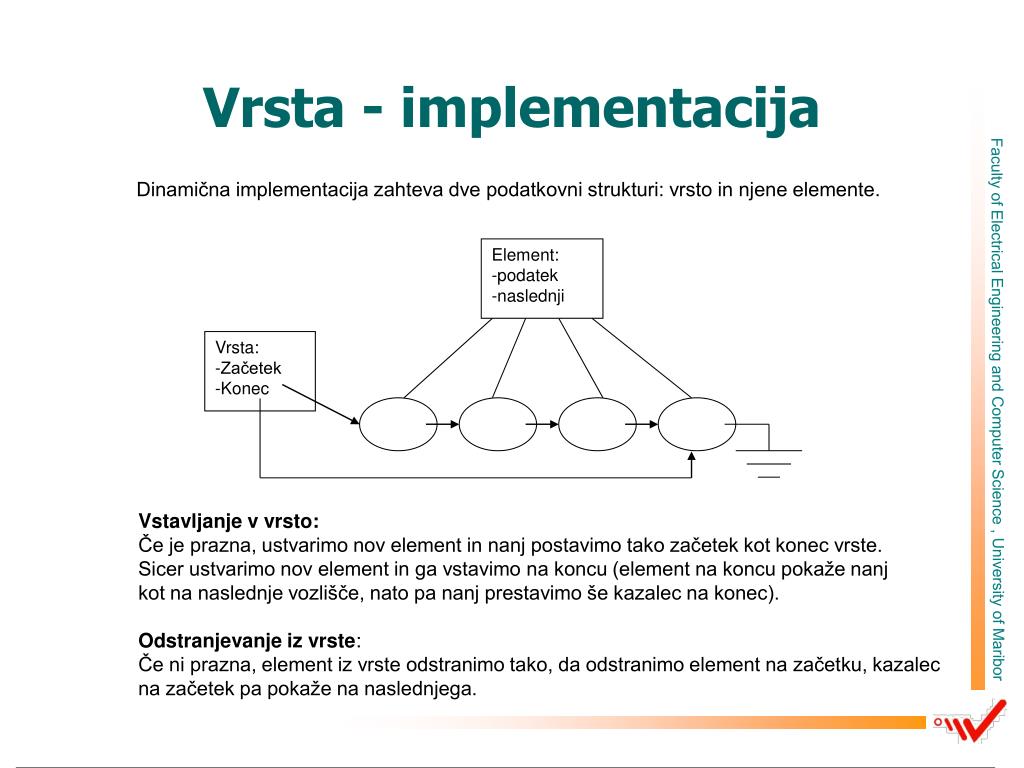 Vrsta - implementacija

Dinamična implementacija zahteva dve podatkovni strukturi: vrsto in njene elemente.

Element:
-podatek
-naslednji

Vrsta:
-Začetek
-Konec

Vstavljanje v vrsto:
Če je prazna, ustvarimo nov element in nanj postavimo tako začetek kot konec vrste. Sicer ustvarimo nov element in ga vstavimo na koncu (element na koncu pokaže nanj kot na naslednje vozlišče, nato pa nanj prestavimo še kazalec na konec).

Odstranjevanje iz vrste:
Če ni prazna, element iz vrste odstranimo tako, da odstranimo element na začetku, kazalec na začetek pa pokaže na naslednjega.

Faculty of Electrical Engineering and Computer Science , University of Maribor